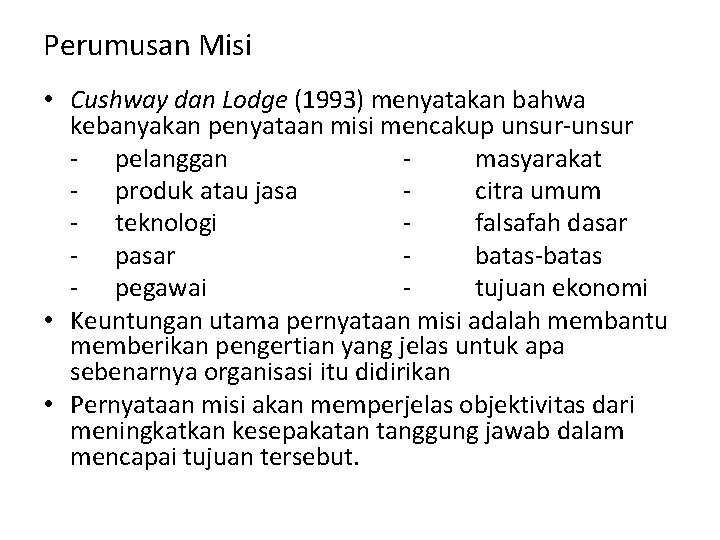 Perumusan Misi

• Cushway dan Lodge (1993) menyatakan bahwa kebanyakan penyataan misi mencakup unsur-unsur

- pelanggan
- produk atau jasa
- teknologi
- pasar
- pegawai

- masyarakat
- citra umum
- falsafah dasar
- batas-batas
- tujuan ekonomi

• Keuntungan utama pernyataan misi adalah membantu memberikan pengertian yang jelas untuk apa sebenarnya organisasi itu didirikan

• Pernyataan misi akan memperjelas objektivitas dari meningkatkan kesepakatan tanggung jawab dalam mencapai tujuan tersebut.